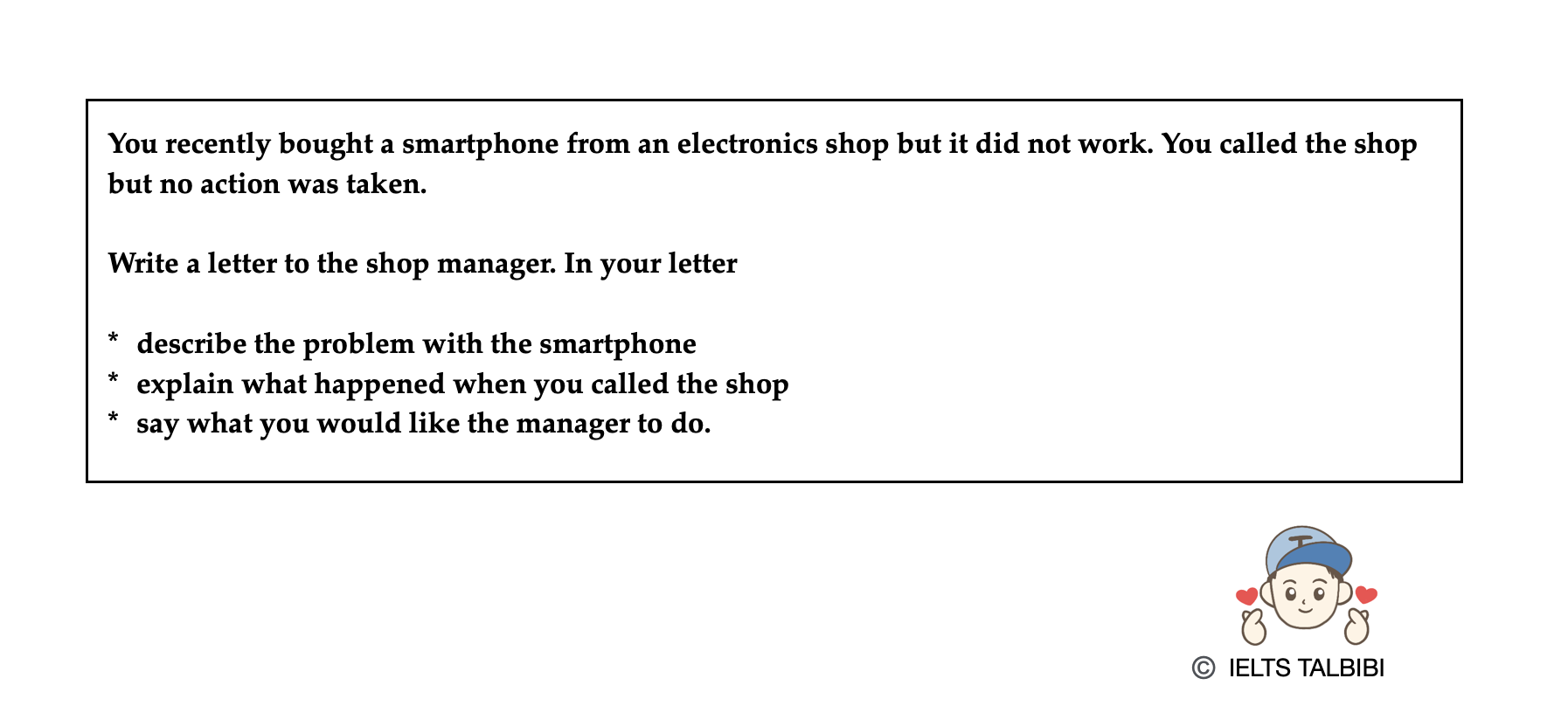 You recently bought a smartphone from an electronics shop but it did not work. You called the shop but no action was taken.

Write a letter to the shop manager. In your letter

* describe the problem with the smartphone
* explain what happened when you called the shop
* say what you would like the manager to do.

© IELTS TALBIBI